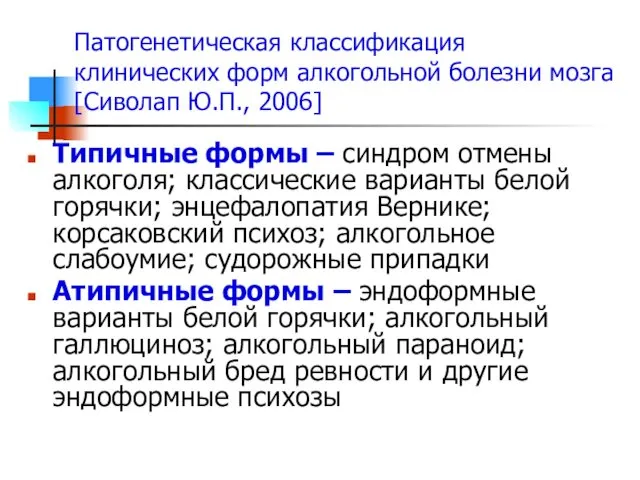 Патогенетическая классификация клинических форм алкогольной болезни мозга [Сиволап Ю.П., 2006]

Типичные формы – синдром отмены алкоголя; классические варианты белой горячки; энцефалопатия Вернике; корсаковский психоз; алкогольное слабоумие; судорожные припадки

Атипичные формы – эндоформные варианты белой горячки; алкогольный галлюциноз; алкогольный параноид; алкогольный бред ревности и другие эндоформные психозы